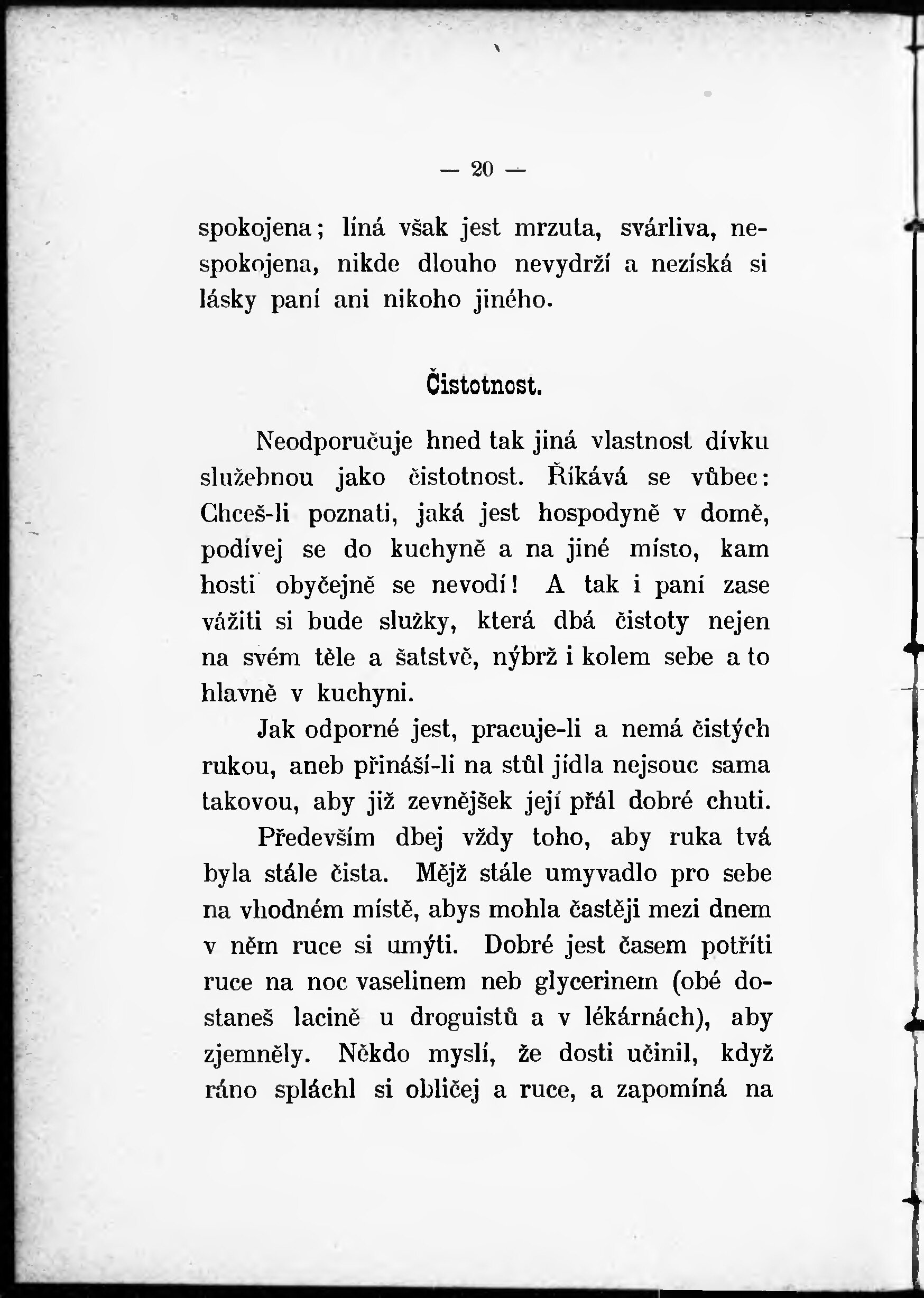 — 20 —

spokojena; líná však jest mrzuta, svárliva, nespokojena, nikde dlouho nevydrží a nezíská si lásky paní ani nikoho jiného.

Čistotnost.

Neodporučuje hned tak jiná vlastnost dívku služebnou jako čistotnost. Říkává se vůbec: Chceš-li poznati, jaká jest hospodyně v domě, podívej se do kuchyně a na jiné místo, kam hosti obyčejně se nevodí! A tak i paní zase vážiti si bude služky, která dbá čistoty nejen na svém těle a šatstvě, nýbrž i kolem sebe a to hlavně v kuchyni.

Jak odporné jest, pracuje-li a nemá čistých rukou, aneb přináší-li na stůl jídla nejsouc sama takovou, aby již zevnějšek její přál dobré chuti.

Především dbej vždy toho, aby ruka tvá byla stále čista. Mějž stále umyvadlo pro sebe na vhodném místě, abys mohla častěji mezi dnem v něm ruce si umýti. Dobré jest časem potříti ruce na noc vaselinem neb glycerinem (obé dostaneš lacině u droguistů a v lékárnách), aby zjemněly. Někdo myslí, že dosti učinil, když ráno spláchl si obličej a ruce, a zapomíná na